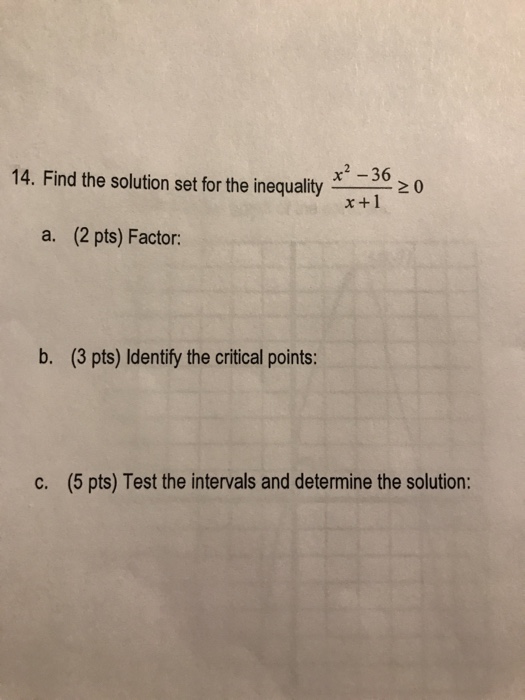 14. Find the solution set for the inequality $\frac{x^2-36}{x+1} \geq 0$

a. (2 pts) Factor:

b. (3 pts) Identify the critical points:

c. (5 pts) Test the intervals and determine the solution: